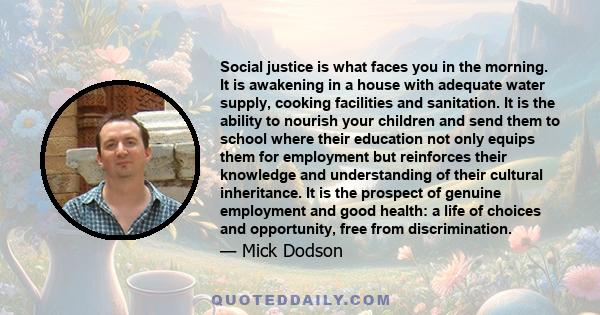 Social justice is what faces you in the morning. It is awakening in a house with adequate water supply, cooking facilities and sanitation. It is the ability to nourish your children and send them to school where their education not only equips them for employment but reinforces their knowledge and understanding of their cultural inheritance. It is the prospect of genuine employment and good health: a life of choices and opportunity, free from discrimination.

— Mick Dodson

QUOTEDDAILY.COM